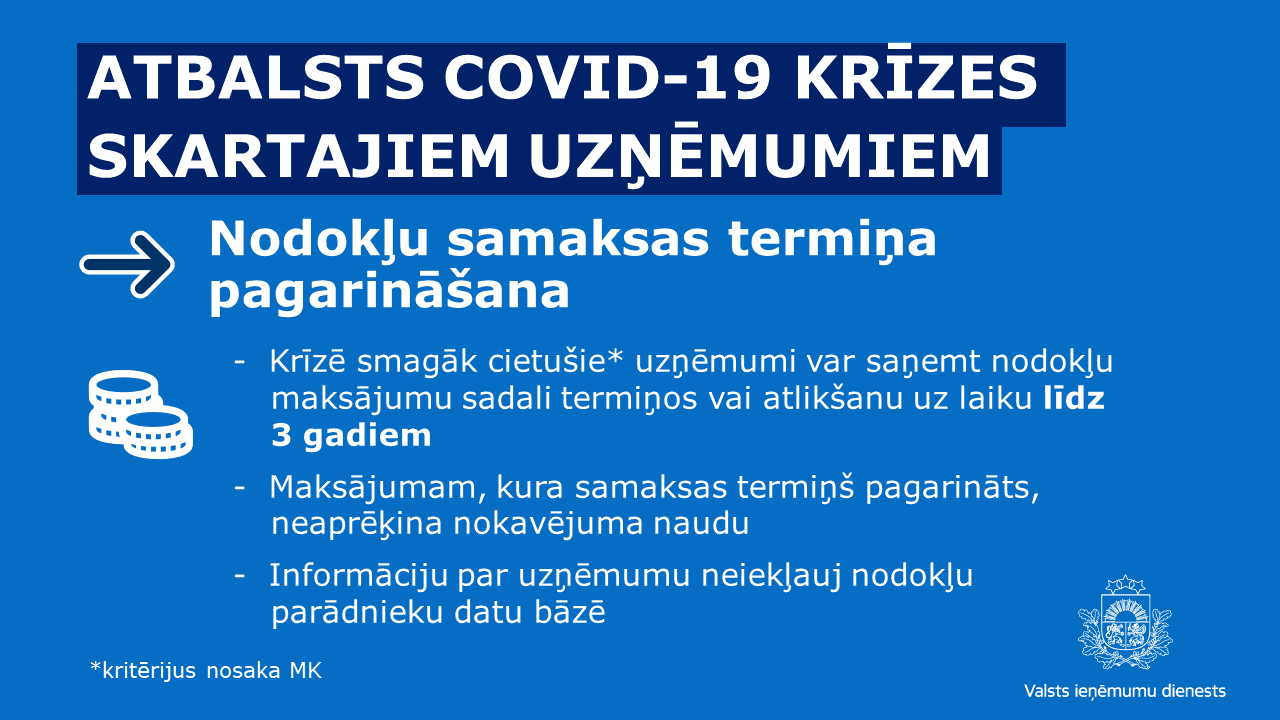 ATBALSTS COVID-19 KRĪZES SKARTAJIEM UZŅĒMUMIEM

Nodokļu samaksas termiņa pagarināšana

- Krīzē smagāk cietušie* uzņēmumi var saņemt nodokļu maksājumu sadali termiņos vai atlikšanu uz laiku līdz 3 gadiem

- Maksājumam, kura samaksas termiņš pagarināts, neaprēķina nokavējuma naudu

- Informāciju par uzņēmumu neiekļauj nodokļu parādnieku datu bāzē

*kritērijus nosaka MK

Valsts ieņēmumu dienests